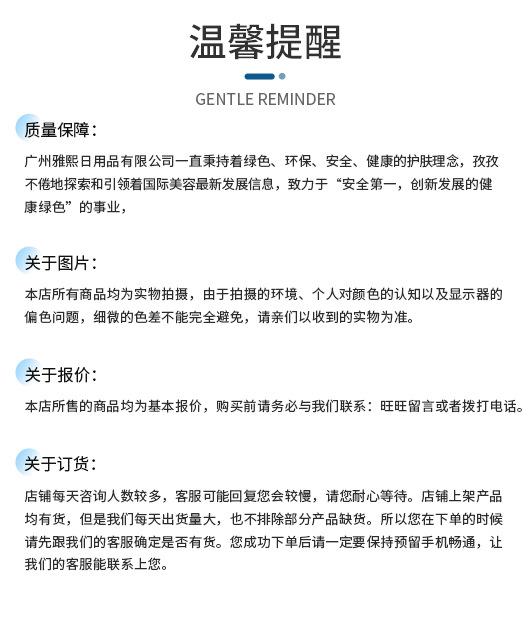 温馨提醒

GENTLE REMINDER

质量保障：

广州雅熙日用品有限公司一直秉持着绿色、环保、安全、健康的护肤理念，孜孜不倦地探索和引领着国际美容最新发展信息，致力于“安全第一，创新发展的健康绿色”的事业，

关于图片：

本店所有商品均为实物拍摄，由于拍摄的环境、个人对颜色的认知以及显示器的偏色问题，细微的色差不能完全避免，请亲们以收到的实物为准。

关于报价：

本店所售的商品均为基本报价，购买前请务必与我们联系：旺旺留言或者拨打电话。

关于订货：

店铺每天咨询人数较多，客服可能回复您会较慢，请您耐心等待。店铺上架产品均有货，但是我们每天出货量大，也不排除部分产品缺货。所以您在下单的时候请先跟我们的客服确定是否有货。您成功下单后请一定要保持预留手机畅通，让我们的客服能联系上您。